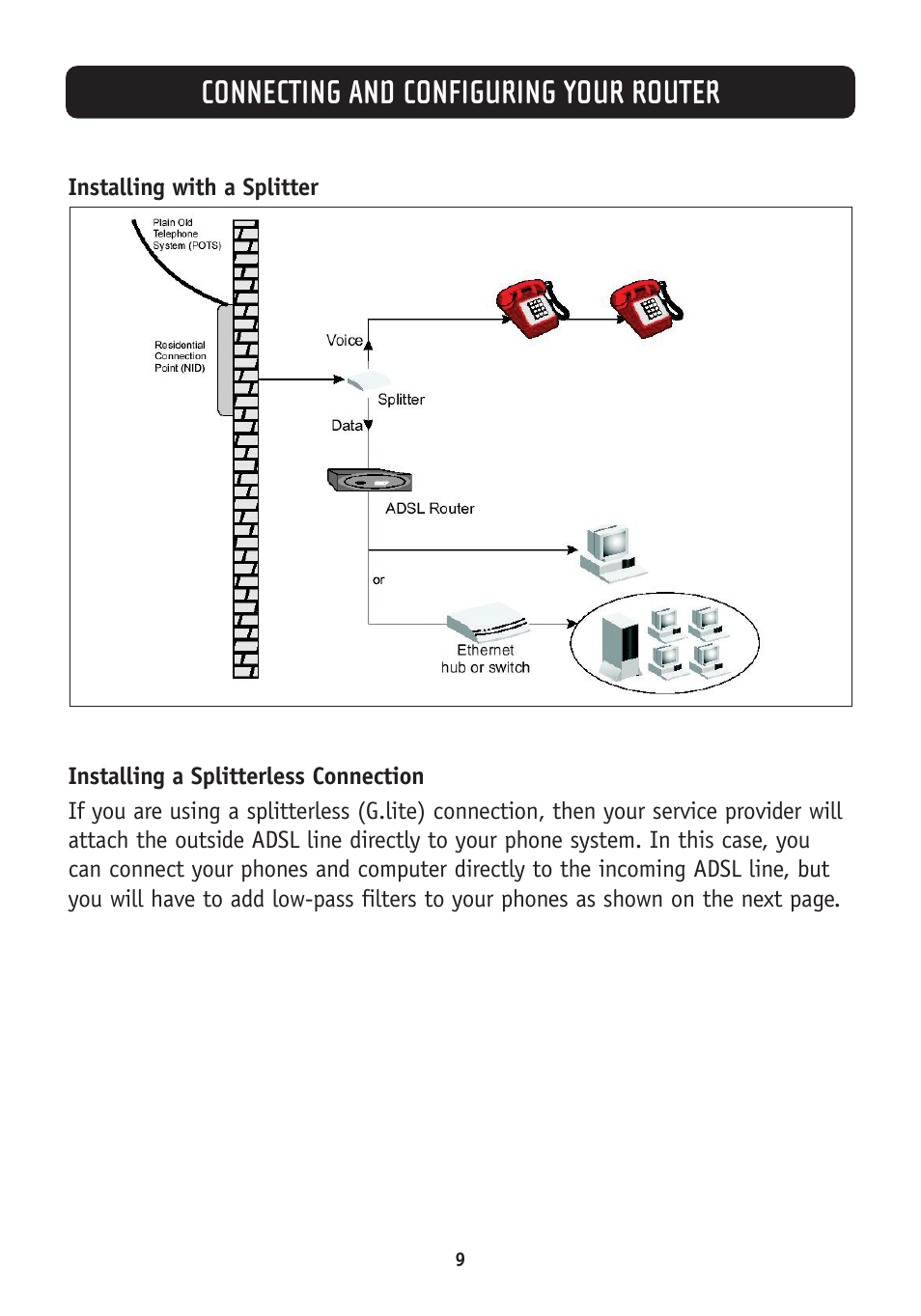 CONNECTING AND CONFIGURING YOUR ROUTER

Installing with a Splitter

Plain Old Telephone System (POTS)

Residential Connection Point (NID)

Voice

Splitter

Data

ADSL Router

or

Ethernet hub or switch

Installing a Splitterless Connection

If you are using a splitterless (G.lite) connection, then your service provider will attach the outside ADSL line directly to your phone system. In this case, you can connect your phones and computer directly to the incoming ADSL line, but you will have to add low-pass filters to your phones as shown on the next page.

9